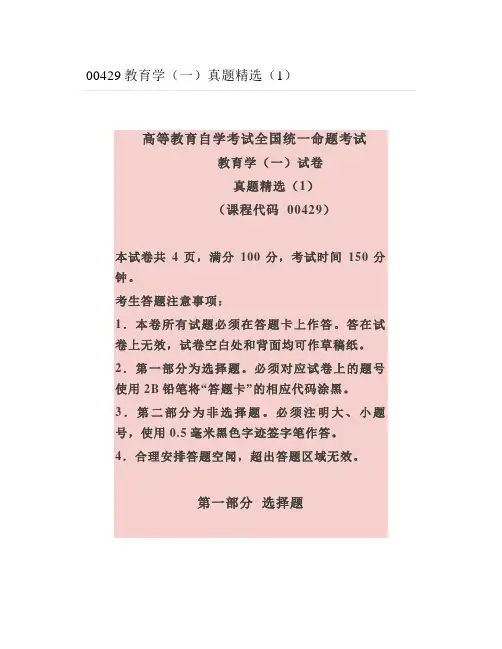 00429 教育学（一）真题精选（1）

高等教育自学考试全国统一命题考试
教育学（一）试卷
真题精选（1）
（课程代码 00429）

本试卷共 4 页，满分 100 分，考试时间 150 分钟。

考生答题注意事项：

1．本卷所有试题必须在答题卡上作答。答在试卷上无效，试卷空白处和背面均可作草稿纸。

2．第一部分为选择题。必须对应试卷上的题号使用 2B 铅笔将“答题卡”的相应代码涂黑。

3．第二部分为非选择题。必须注明大、小题号，使用 0.5 毫米黑色字迹签字笔作答。

4．合理安排答题空间，超出答题区域无效。

第一部分 选择题